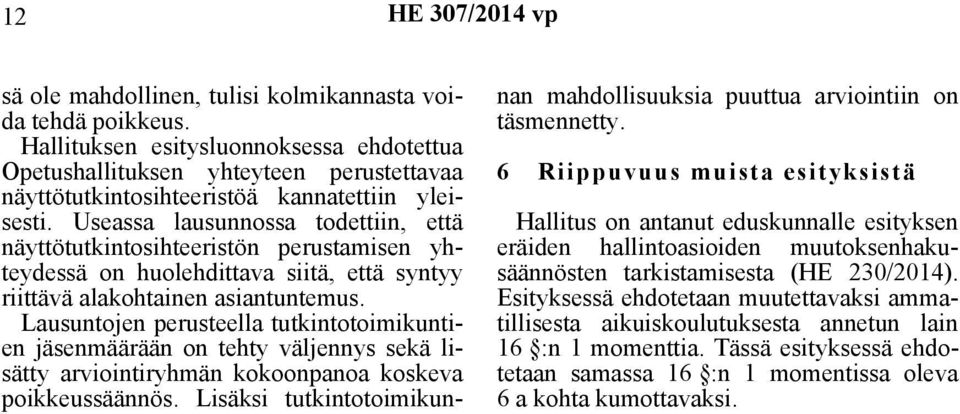 12 HE 307/2014 vp

sä ole mahdollinen, tulisi kolmikannasta voida tehdä poikkeus.

Hallituksen esitysluonnoksessa ehdotettua Opetushallituksen yhteyteen perustettavaa näyttötutkintosihteeristöä kannatettiin yleisesti. Useassa lausunnossa todettiin, että näyttötutkintosihteeristön perustamisen yhteydessä on huolehdittava siitä, että syntyy riittävä alakohtainen asiantuntemus.

Lausuntojen perusteella tutkintotoimikuntien jäsenmäärään on tehty väljennys sekä lisätty arviointiryhmän kokoonpanoa koskeva poikkeussäännös. Lisäksi tutkintotoimikunnan mahdollisuuksia puuttua arviointiin on täsmennetty.

6 Riippuvuus muista esityksistä

Hallitus on antanut eduskunnalle esityksen eräiden hallintoasioiden muutoksenhakusäännösten tarkistamisesta (HE 230/2014). Esityksessä ehdotetaan muutettavaksi ammatillisesta aikuiskoulutuksesta annetun lain 16 §:n 1 momenttia. Tässä esityksessä ehdotetaan samassa 16 §:n 1 momentissa oleva 6 a kohta kumottavaksi.